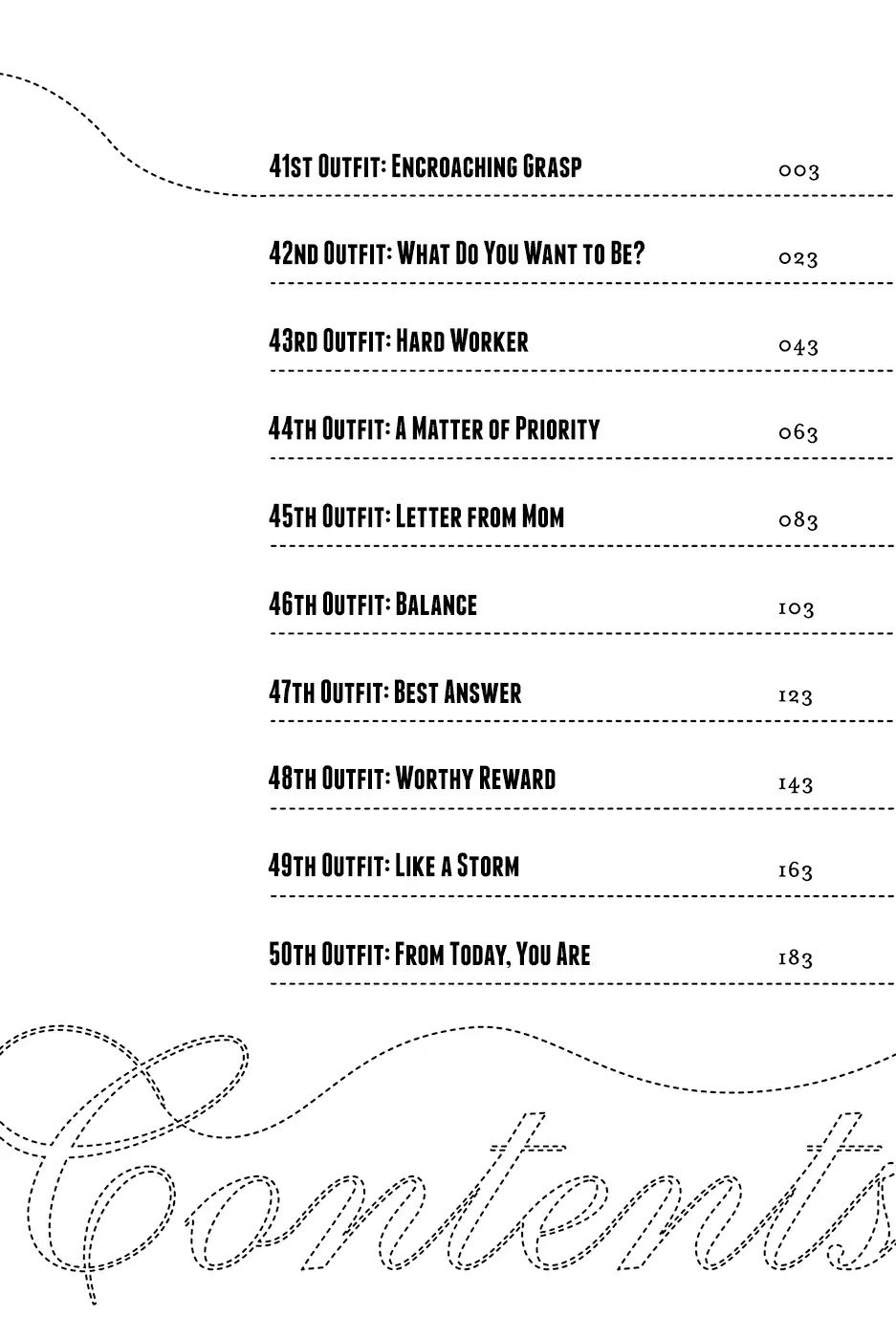 41st Outfit: Encroaching Grasp 003

42nd Outfit: What Do You Want to Be? 023

43rd Outfit: Hard Worker 043

44th Outfit: A Matter of Priority 063

45th Outfit: Letter from Mom 083

46th Outfit: Balance 103

47th Outfit: Best Answer 123

48th Outfit: Worthy Reward 143

49th Outfit: Like a Storm 163

50th Outfit: From Today, You Are 183

Contents